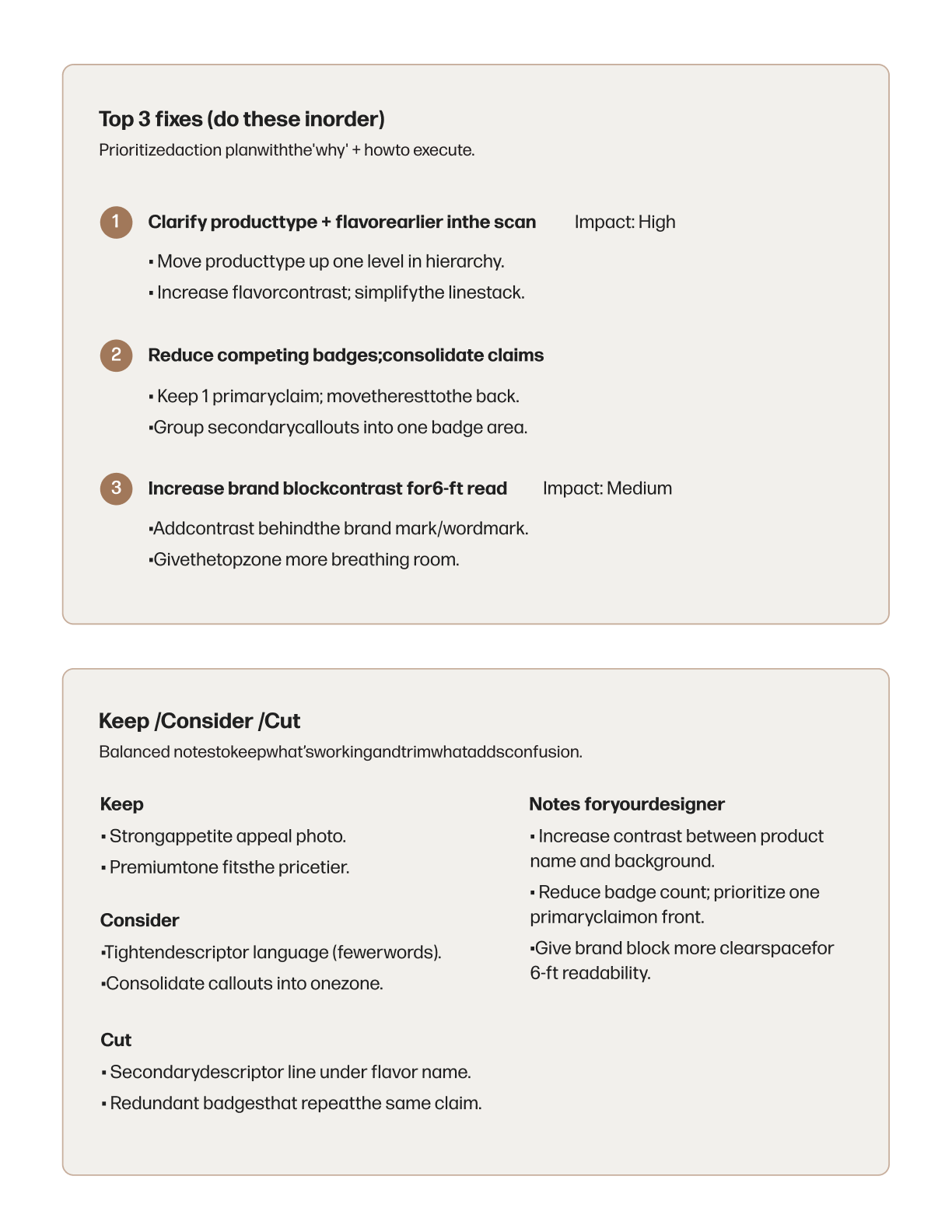 Top 3 fixes (do these inorder)
Prioritizedaction planwiththe'why' + howto execute.

1 Clarify producttype + flavorearlier inthe scan Impact: High

▪ Move producttype up one level in hierarchy.
▪ Increase flavorcontrast; simplifythe linestack.

2 Reduce competing badges;consolidate claims

▪ Keep 1 primaryclaim; movetheresttothe back.
▪Group secondarycallouts into one badge area.

3 Increase brand blockcontrast for6-ft read Impact: Medium

▪Addcontrast behindthe brand mark/wordmark.
▪Givethetopzone more breathing room.

Keep /Consider /Cut
Balanced notestokeepwhat'sworkingandtrimwhataddsconfusion.

Keep
▪ Strongappetite appeal photo.
▪ Premiumtone fitsthe pricetier.

Consider
▪Tightendescriptor language (fewerwords).
▪Consolidate callouts into onezone.

Cut
▪ Secondarydescriptor line under flavor name.
▪ Redundant badgesthat repeatthe same claim.

Notes foryourdesigner
▪ Increase contrast between product name and background.
▪ Reduce badge count; prioritize one primaryclaimon front.
▪Give brand block more clearspacefor 6-ft readability.